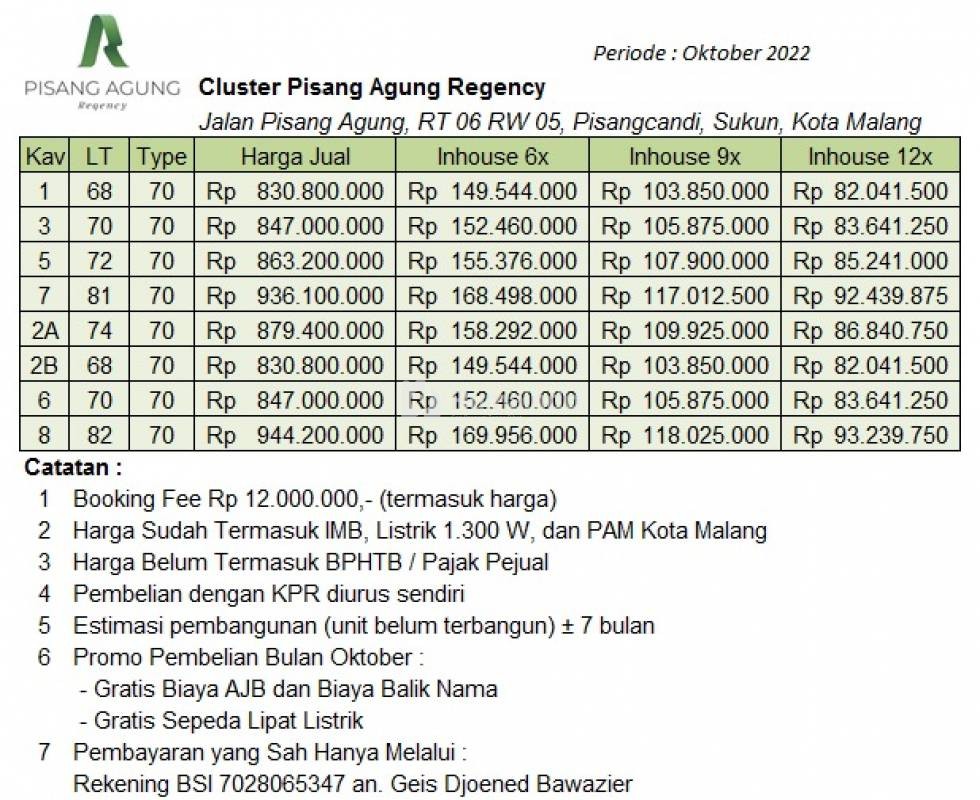 PISANG AGUNG
Regency

Periode : Oktober 2022

Cluster Pisang Agung Regency

Jalan Pisang Agung, RT 06 RW 05, Pisangcandi, Sukun, Kota Malang

| Kav | LT | Type | Harga Jual | Inhouse 6x | Inhouse 9x | Inhouse 12x |
|---|---|---|---|---|---|---|
| 1 | 68 | 70 | Rp 830.800.000 | Rp 149.544.000 | Rp 103.850.000 | Rp 82.041.500 |
| 3 | 70 | 70 | Rp 847.000.000 | Rp 152.460.000 | Rp 105.875.000 | Rp 83.641.250 |
| 5 | 72 | 70 | Rp 863.200.000 | Rp 155.376.000 | Rp 107.900.000 | Rp 85.241.000 |
| 7 | 81 | 70 | Rp 936.100.000 | Rp 168.498.000 | Rp 117.012.500 | Rp 92.439.875 |
| 2A | 74 | 70 | Rp 879.400.000 | Rp 158.292.000 | Rp 109.925.000 | Rp 86.840.750 |
| 2B | 68 | 70 | Rp 830.800.000 | Rp 149.544.000 | Rp 103.850.000 | Rp 82.041.500 |
| 6 | 70 | 70 | Rp 847.000.000 | Rp 152.460.000 | Rp 105.875.000 | Rp 83.641.250 |
| 8 | 82 | 70 | Rp 944.200.000 | Rp 169.956.000 | Rp 118.025.000 | Rp 93.239.750 |

Catatan :
1 Booking Fee Rp 12.000.000,- (termasuk harga)
2 Harga Sudah Termasuk IMB, Listrik 1.300 W, dan PAM Kota Malang
3 Harga Belum Termasuk BPHTB / Pajak Pejual
4 Pembelian dengan KPR diurus sendiri
5 Estimasi pembangunan (unit belum terbangun) ± 7 bulan
6 Promo Pembelian Bulan Oktober :
- Gratis Biaya AJB dan Biaya Balik Nama
- Gratis Sepeda Lipat Listrik
7 Pembayaran yang Sah Hanya Melalui :
Rekening BSI 7028065347 an. Geis Djoened Bawazier